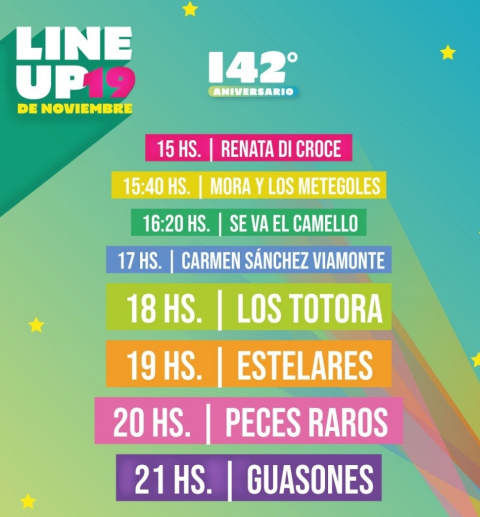 LINE UP 19 DE NOVIEMBRE

142°
ANIVERSARIO

15 HS. | RENATA DI CROCE
15:40 HS. | MORA Y LOS METEGOLES
16:20 HS. | SE VA EL CAMELLO
17 HS. | CARMEN SÁNCHEZ VIAMONTE
18 HS. | LOS TOTORA
19 HS. | ESTELARES
20 HS. | PECES RAROS
21 HS. | GUASONES